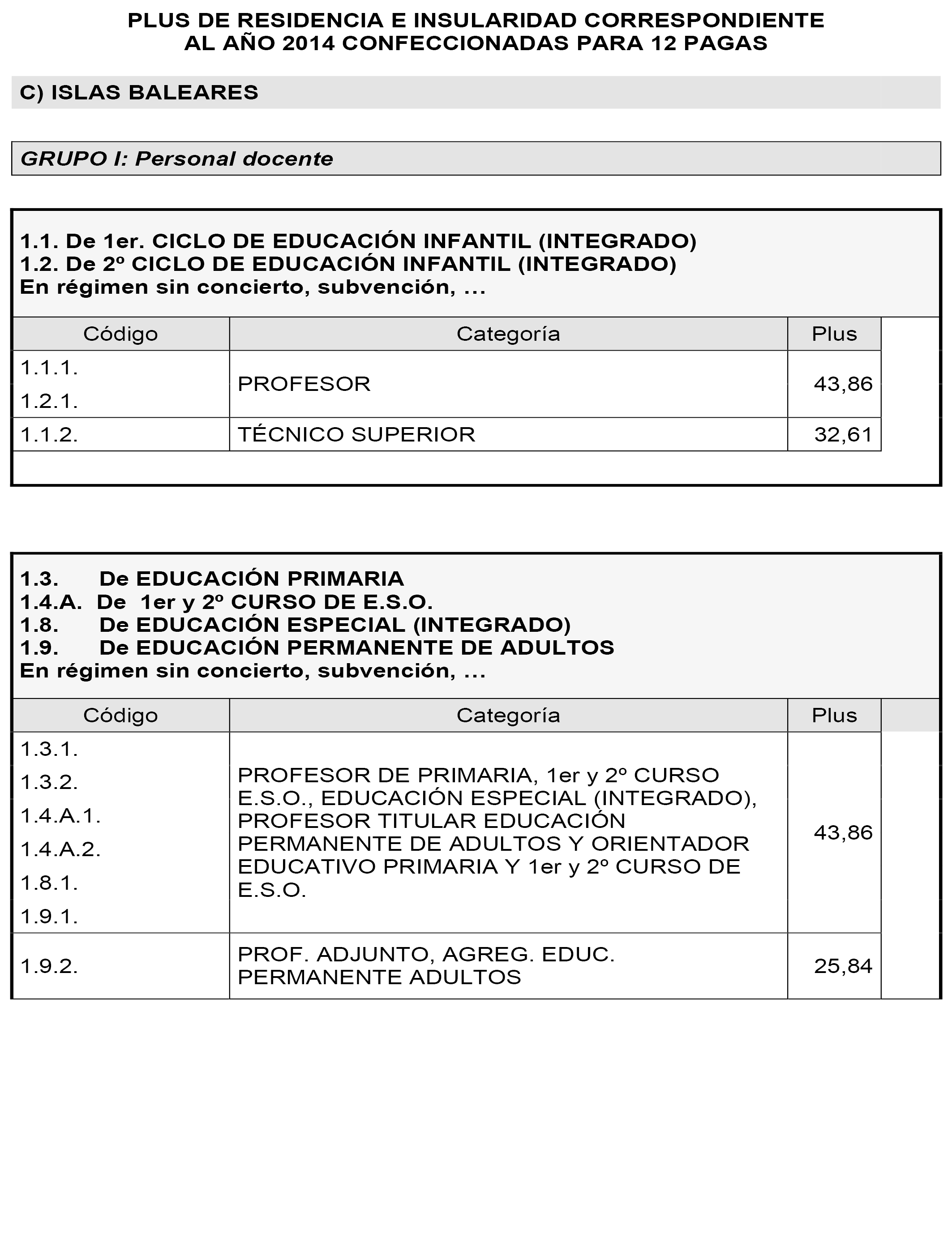 PLUS DE RESIDENCIA E INSULARIDAD CORRESPONDIENTE AL AÑO 2014 CONFECCIONADAS PARA 12 PAGAS

C) ISLAS BALEARES

GRUPO I: Personal docente

1.1. De 1er. CICLO DE EDUCACIÓN INFANTIL (INTEGRADO)
1.2. De 2º CICLO DE EDUCACIÓN INFANTIL (INTEGRADO)
En régimen sin concierto, subvención, ...

| Código | Categoría | Plus |
|---|---|---|
| 1.1.1. 1.2.1. | PROFESOR | 43,86 |
| 1.1.2. | TÉCNICO SUPERIOR | 32,61 |

1.3. De EDUCACIÓN PRIMARIA
1.4.A. De 1er y 2º CURSO DE E.S.O.
1.8. De EDUCACIÓN ESPECIAL (INTEGRADO)
1.9. De EDUCACIÓN PERMANENTE DE ADULTOS
En régimen sin concierto, subvención, ...

| Código | Categoría | Plus |
|---|---|---|
| 1.3.1. 1.3.2. 1.4.A.1. 1.4.A.2. 1.8.1. 1.9.1. | PROFESOR DE PRIMARIA, 1er y 2º CURSO E.S.O., EDUCACIÓN ESPECIAL (INTEGRADO), PROFESOR TITULAR EDUCACIÓN PERMANENTE DE ADULTOS Y ORIENTADOR EDUCATIVO PRIMARIA Y 1er y 2º CURSO DE E.S.O. | 43,86 |
| 1.9.2. | PROF. ADJUNTO, AGREG. EDUC. PERMANENTE ADULTOS | 25,84 |